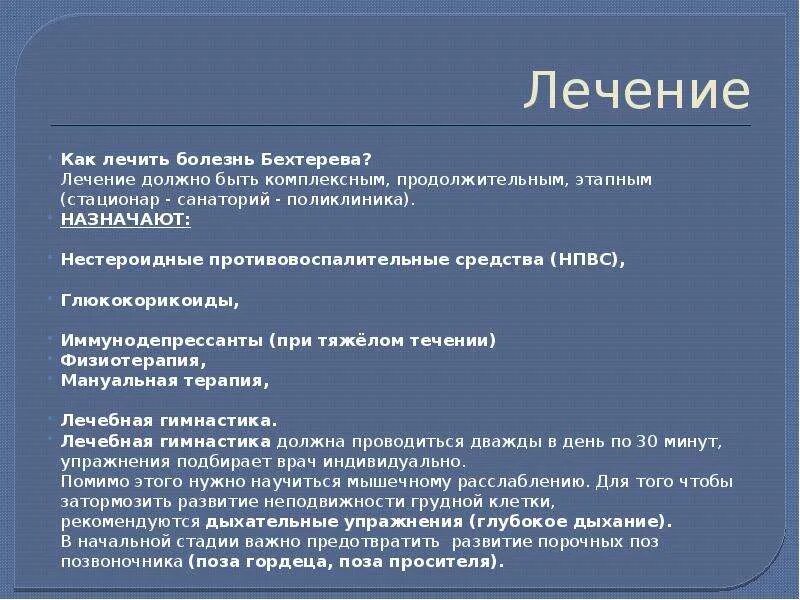 Лечение

Как лечить болезнь Бехтерева?
Лечение должно быть комплексным, продолжительным, этапным (стационар - санаторий - поликлиника).

НАЗНАЧАЮТ:

Нестероидные противовоспалительные средства (НПВС),

Глюкокорикоиды,

Иммунодепрессанты (при тяжёлом течении)

Физиотерапия,

Мануальная терапия,

Лечебная гимнастика.

Лечебная гимнастика должна проводиться дважды в день по 30 минут, упражнения подбирает врач индивидуально.
Помимо этого нужно научиться мышечному расслаблению. Для того чтобы затормозить развитие неподвижности грудной клетки, рекомендуются дыхательные упражнения (глубокое дыхание).
В начальной стадии важно предотвратить развитие порочных поз позвоночника (поза гордеца, поза просителя).